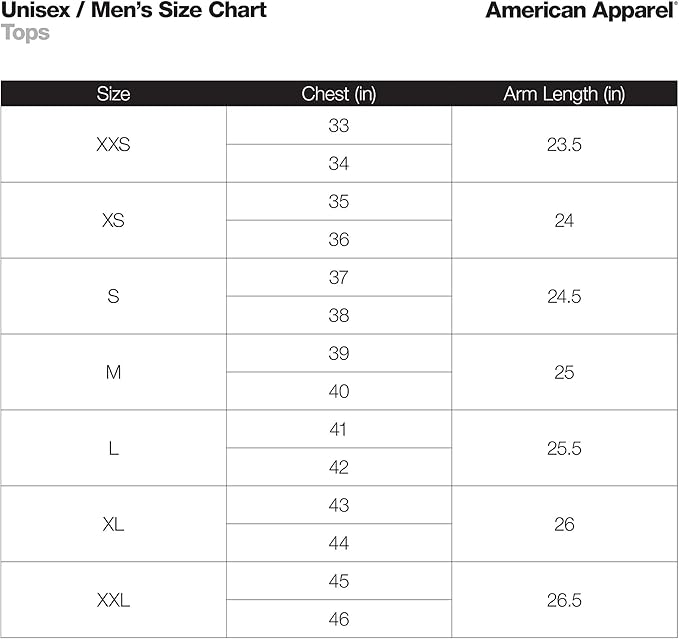 Unisex / Men's Size Chart
Tops

American Apparel®

| Size | Chest (in) | Arm Length (in) |
|---|---|---|
| XXS | 33 | 23.5 |
| | 34 | |
| XS | 35 | 24 |
| | 36 | |
| S | 37 | 24.5 |
| | 38 | |
| M | 39 | 25 |
| | 40 | |
| L | 41 | 25.5 |
| | 42 | |
| XL | 43 | 26 |
| | 44 | |
| XXL | 45 | 26.5 |
| | 46 | |